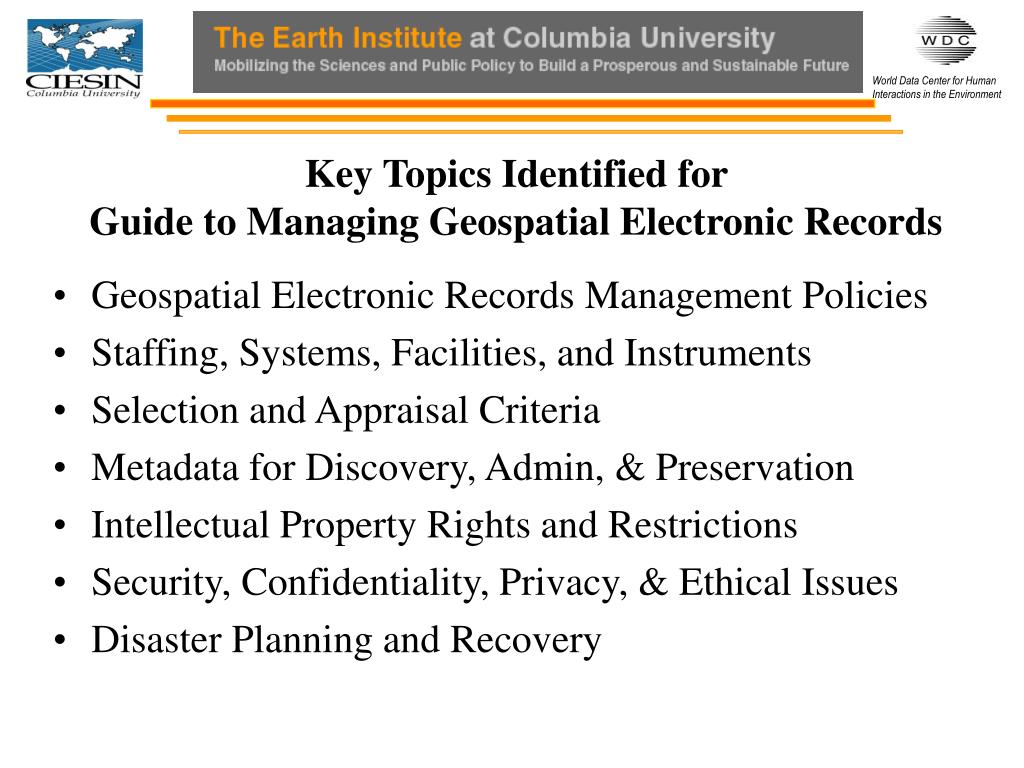 CIESIN
Columbia University

The Earth Institute at Columbia University
Mobilizing the Sciences and Public Policy to Build a Prosperous and Sustainable Future

WDC
World Data Center for Human Interactions in the Environment

Key Topics Identified for
Guide to Managing Geospatial Electronic Records

• Geospatial Electronic Records Management Policies
• Staffing, Systems, Facilities, and Instruments
• Selection and Appraisal Criteria
• Metadata for Discovery, Admin, & Preservation
• Intellectual Property Rights and Restrictions
• Security, Confidentiality, Privacy, & Ethical Issues
• Disaster Planning and Recovery